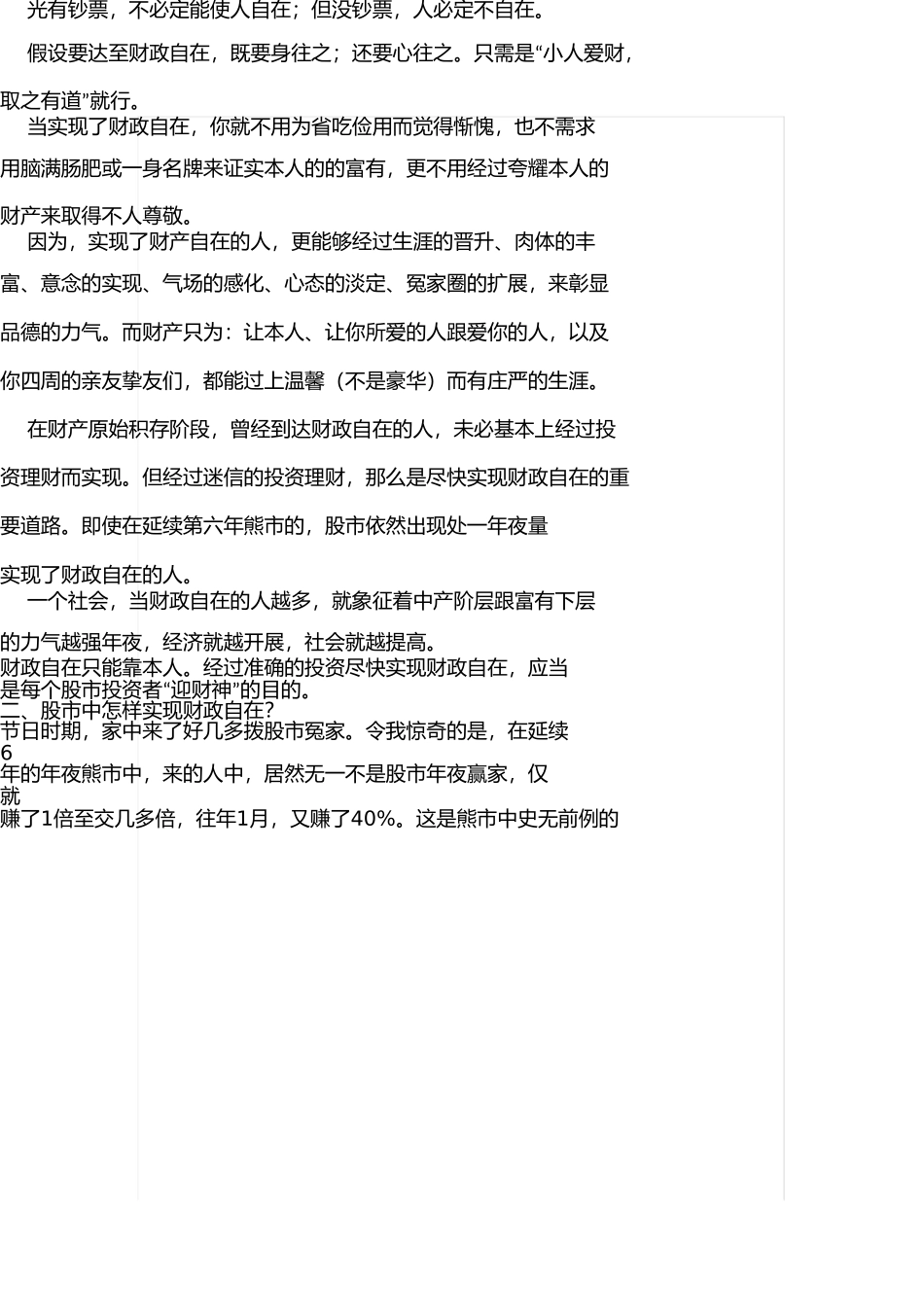 光有钞票，不必定能使人自在；但没钞票，人必定不自在。

假设要达至财政自在，既要身往之；还要心往之。只需是“小人爱财，取之有道”就行。

当实现了财政自在，你就不用为省吃俭用而觉得惭愧，也不需求用脑满肠肥或一身名牌来证实本人的的富有，更不用经过夸耀本人的财产来取得不人尊敬。

因为，实现了财产自在的人，更能够经过生涯的晋升、肉体的丰富、意念的实现、气场的感化、心态的淡定、冤家圈的扩展，来彰显品德的力气。而财产只为：让本人、让你所爱的人跟爱你的人，以及你四周的亲友挚友们，都能过上温馨（不是豪华）而有庄严的生涯。

在财产原始积存阶段，曾经到达财政自在的人，未必基本上经过投资理财而实现。但经过迷信的投资理财，那么是尽快实现财政自在的重要道路。即使在延续第六年熊市的，股市依然出现处一年夜量实现了财政自在的人。

一个社会，当财政自在的人越多，就象征着中产阶层跟富有下层的力气越强年夜，经济就越开展，社会就越提高。

财政自在只能靠本人。经过准确的投资尽快实现财政自在，应当是每个股市投资者“迎财神”的目的。

二、股市中怎样实现财政自在？

节日时期，家中来了好几多拨股市冤家。令我惊奇的是，在延续6年的年夜熊市中，来的人中，居然无一不是股市年夜赢家，仅就赚了1倍至交几多倍，往年1月，又赚了40%。这是熊市中史无前例的